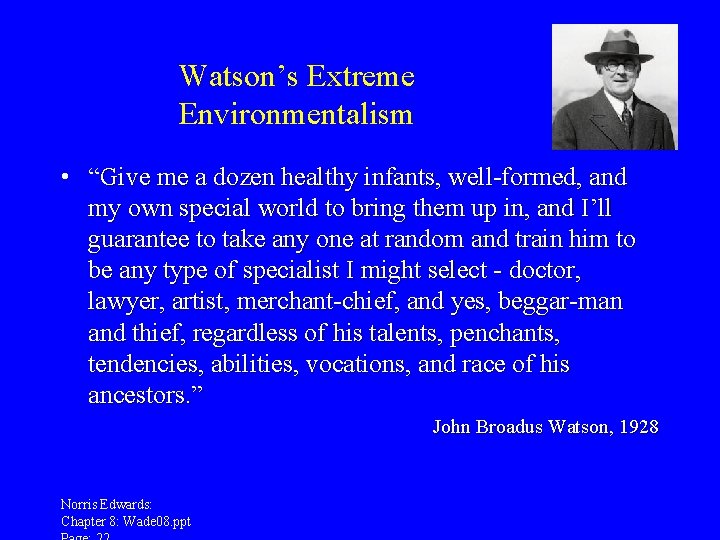 Watson's Extreme Environmentalism

• "Give me a dozen healthy infants, well-formed, and my own special world to bring them up in, and I'll guarantee to take any one at random and train him to be any type of specialist I might select - doctor, lawyer, artist, merchant-chief, and yes, beggar-man and thief, regardless of his talents, penchants, tendencies, abilities, vocations, and race of his ancestors."

John Broadus Watson, 1928

Norris Edwards:
Chapter 8: Wade08.ppt
Page: 22